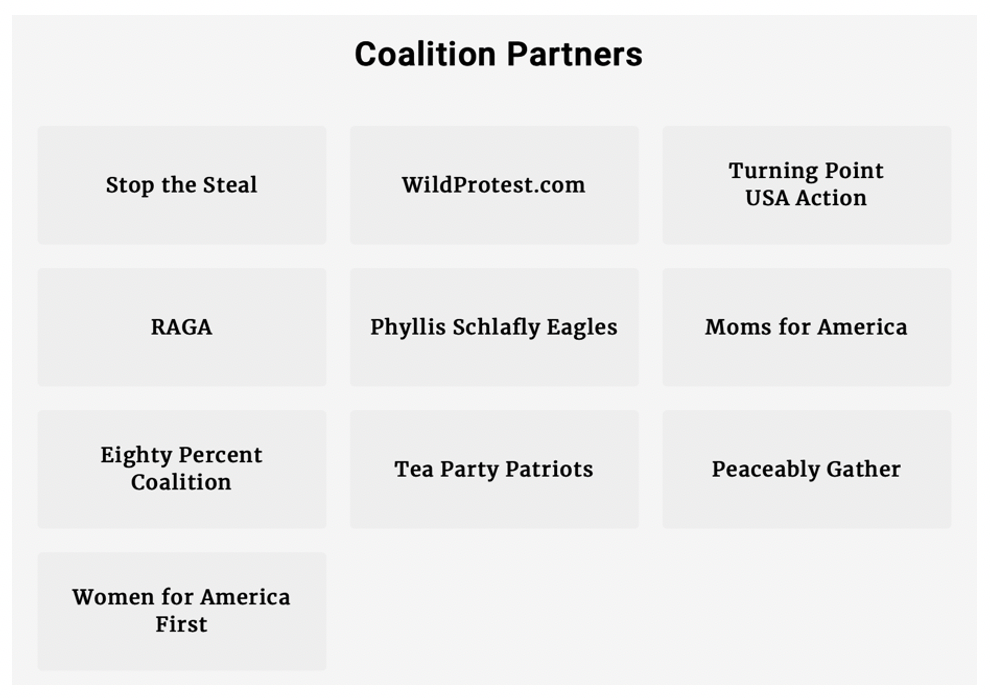 Coalition Partners

Stop the Steal

WildProtest.com

Turning Point USA Action

RAGA

Phyllis Schlafly Eagles

Moms for America

Eighty Percent Coalition

Tea Party Patriots

Peaceably Gather

Women for America First